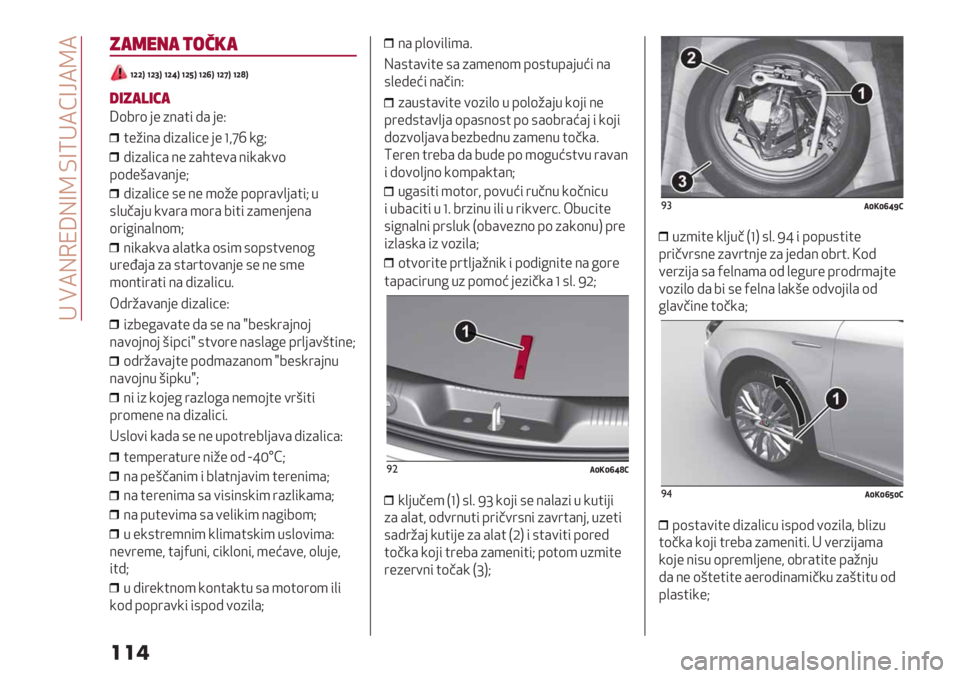 U VANREDNIM SITUACIJAMA

ZAMENA TOČKA

122) 123) 124) 125) 126) 127) 128)

DIZALICA

Dobro je znati da je:

❒ težina dizalice je 1,76 kg;

❒ dizalica ne zahteva nikakvo podešavanje;

❒ dizalice se ne može popravljati; u slučaju kvara mora biti zamenjena originalnom;

❒ nikakva alatka osim sopstvenog uređaja za startovanje se ne sme montirati na dizalicu.

Održavanje dizalice:

❒ izbegavate da se na "beskrajnoj navojnoj šipci" stvore naslage prljavštine;

❒ održavajte podmazanom "beskrajnu navojnu šipku";

❒ ni iz kojeg razloga nemojte vršiti promene na dizalici.

Uslovi kada se ne upotrebljava dizalica:

❒ temperature niže od -40°C;

❒ na peščanim i blatnjavim terenima;

❒ na terenima sa visinskim razlikama;

❒ na putevima sa velikim nagibom;

❒ u ekstremnim klimatskim uslovima: nevreme, tajfuni, cikloni, mećave, oluje, itd;

❒ u direktnom kontaktu sa motorom ili kod popravki ispod vozila;

❒ na plovilima.

Nastavite sa zamenom postupajući na sledeći način:

❒ zaustavite vozilo u položaju koji ne predstavlja opasnost po saobraćaj i koji dozvoljava bezbednu zamenu točka. Teren treba da bude po mogućstvu ravan i dovoljno kompaktan;

❒ ugasiti motor, povući ručnu kočnicu i ubaciti u 1. brzinu ili u rikverc. Obucite signalni prsluk (obavezno po zakonu) pre izlaska iz vozila;

❒ otvorite prtljažnik i podignite na gore tapacirung uz pomoć jezička 1 sl. 92;

1

92 A0K0648C

❒ ključem (1) sl. 93 koji se nalazi u kutiji za alat, odvrnuti pričvrsni zavrtanj, uzeti sadržaj kutije za alat (2) i staviti pored točka koji treba zameniti; potom uzmite rezervni točak (3);

2
1
3

93 A0K0649C

❒ uzmite ključ (1) sl. 94 i popustite pričvrsne zavrtnje za jedan obrt. Kod verzija sa felnama od legure prodrmajte vozilo da bi se felna lakše odvojila od glavčine točka;

1

94 A0K0650C

❒ postavite dizalicu ispod vozila, blizu točka koji treba zameniti. U verzijama koje nisu opremljene, obratite pažnju da ne oštetite aerodinamičku zaštitu od plastike;

114

carmanualsonline.info